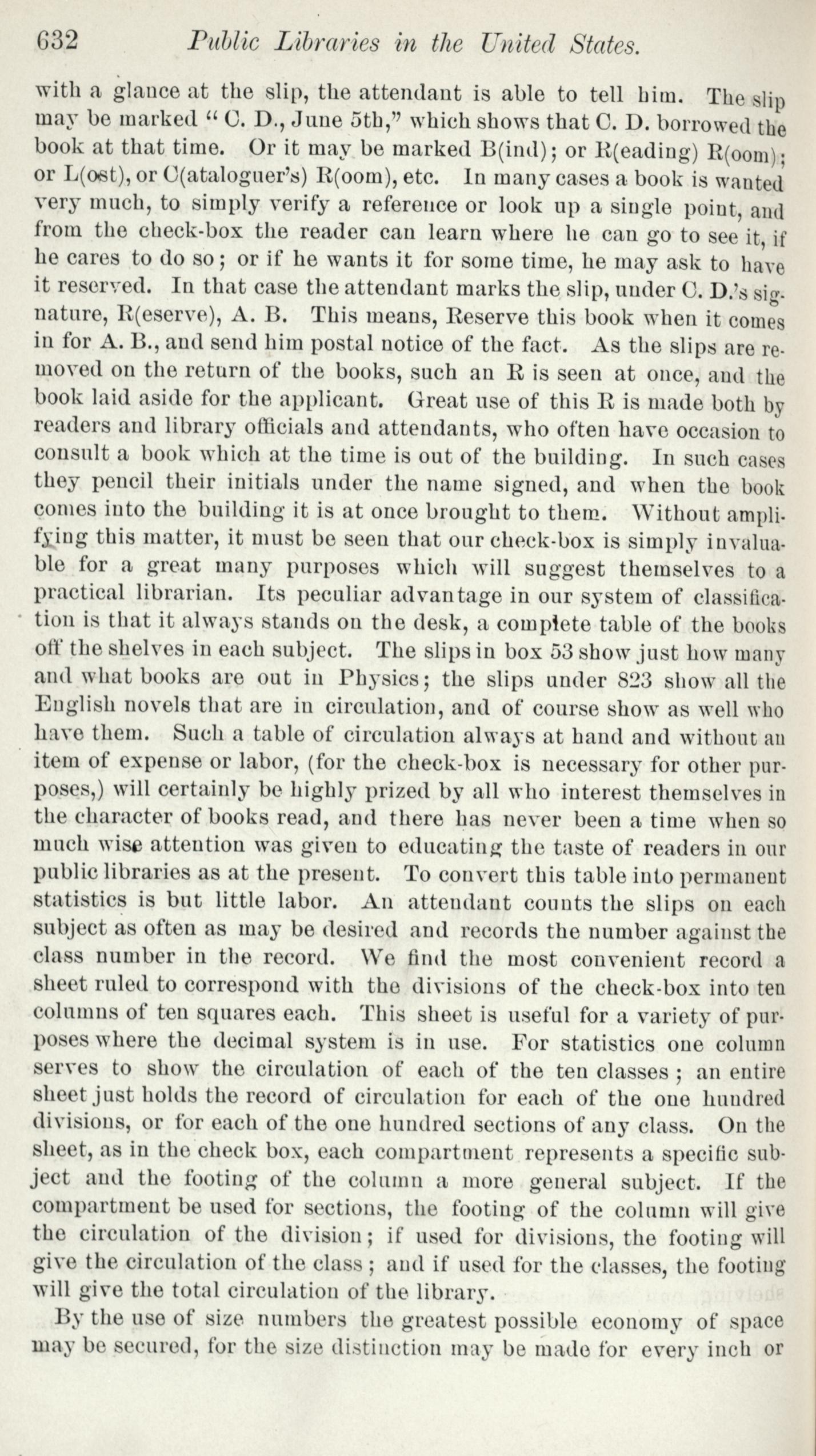 632 Public Libraries in the United States.

with a glance at the slip, the attendant is able to tell him. The slip may be marked "C. D., June 5th," which shows that C. D. borrowed the book at that time. Or it may be marked B(ind); or R(eading) R(oom); or L(ost), or C(ataloguer's) R(oom), etc. In many cases a book is wanted very much, to simply verify a reference or look up a single point, and from the check-box the reader can learn where he can go to see it, if he cares to do so; or if he wants it for some time, he may ask to have it reserved. In that case the attendant marks the slip, under C. D.'s signature, R(eserve), A. B. This means, Reserve this book when it comes in for A. B., and send him postal notice of the fact. As the slips are removed on the return of the books, such an R is seen at once, and the book laid aside for the applicant. Great use of this R is made both by readers and library officials and attendants, who often have occasion to consult a book which at the time is out of the building. In such cases they pencil their initials under the name signed, and when the book comes into the building it is at once brought to them. Without amplifying this matter, it must be seen that our check-box is simply invaluable for a great many purposes which will suggest themselves to a practical librarian. Its peculiar advantage in our system of classification is that it always stands on the desk, a complete table of the books off the shelves in each subject. The slips in box 53 show just how many and what books are out in Physics; the slips under 823 show all the English novels that are in circulation, and of course show as well who have them. Such a table of circulation always at hand and without an item of expense or labor, (for the check-box is necessary for other purposes,) will certainly be highly prized by all who interest themselves in the character of books read, and there has never been a time when so much wise attention was given to educating the taste of readers in our public libraries as at the present. To convert this table into permanent statistics is but little labor. An attendant counts the slips on each subject as often as may be desired and records the number against the class number in the record. We find the most convenient record a sheet ruled to correspond with the divisions of the check-box into ten columns of ten squares each. This sheet is useful for a variety of purposes where the decimal system is in use. For statistics one column serves to show the circulation of each of the ten classes; an entire sheet just holds the record of circulation for each of the one hundred divisions, or for each of the one hundred sections of any class. On the sheet, as in the check box, each compartment represents a specific subject and the footing of the column a more general subject. If the compartment be used for sections, the footing of the column will give the circulation of the division; if used for divisions, the footing will give the circulation of the class; and if used for the classes, the footing will give the total circulation of the library.

By the use of size numbers the greatest possible economy of space may be secured, for the size distinction may be made for every inch or